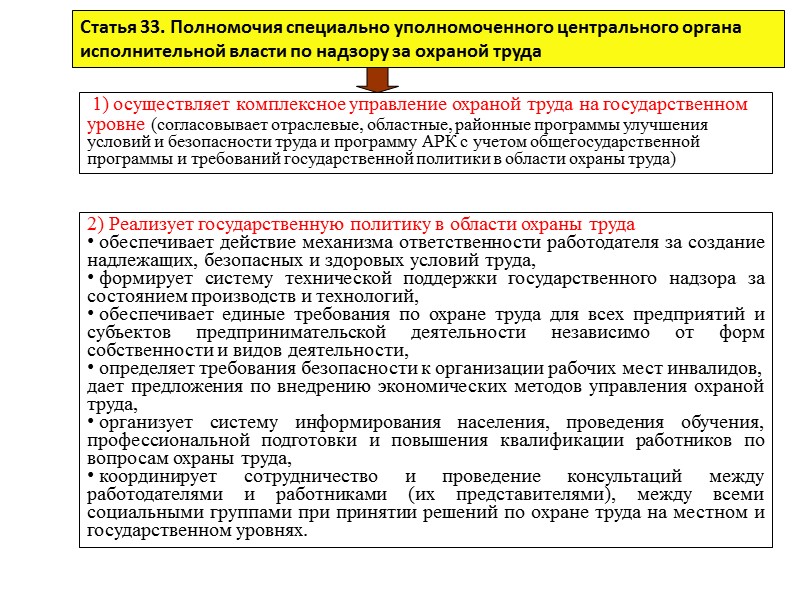 Статья 33. Полномочия специально уполномоченного центрального органа исполнительной власти по надзору за охраной труда

1) осуществляет комплексное управление охраной труда на государственном уровне (согласовывает отраслевые, областные, районные программы улучшения условий и безопасности труда и программу АРК с учетом общегосударственной программы и требований государственной политики в области охраны труда)

2) Реализует государственную политику в области охраны труда
• обеспечивает действие механизма ответственности работодателя за создание надлежащих, безопасных и здоровых условий труда,
• формирует систему технической поддержки государственного надзора за состоянием производств и технологий,
• обеспечивает единые требования по охране труда для всех предприятий и субъектов предпринимательской деятельности независимо от форм собственности и видов деятельности,
• определяет требования безопасности к организации рабочих мест инвалидов, дает предложения по внедрению экономических методов управления охраной труда,
• организует систему информирования населения, проведения обучения, профессиональной подготовки и повышения квалификации работников по вопросам охраны труда,
• координирует сотрудничество и проведение консультаций между работодателями и работниками (их представителями), между всеми социальными группами при принятии решений по охране труда на местном и государственном уровнях.